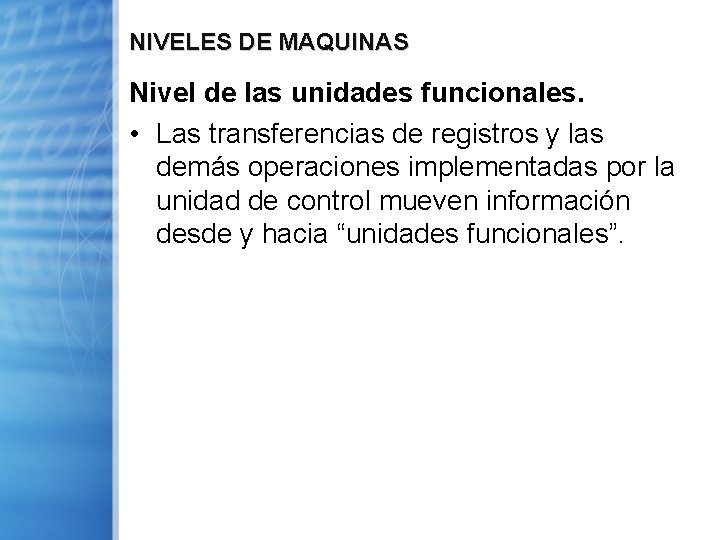 NIVELES DE MAQUINAS

Nivel de las unidades funcionales.

• Las transferencias de registros y las demás operaciones implementadas por la unidad de control mueven información desde y hacia “unidades funcionales”.